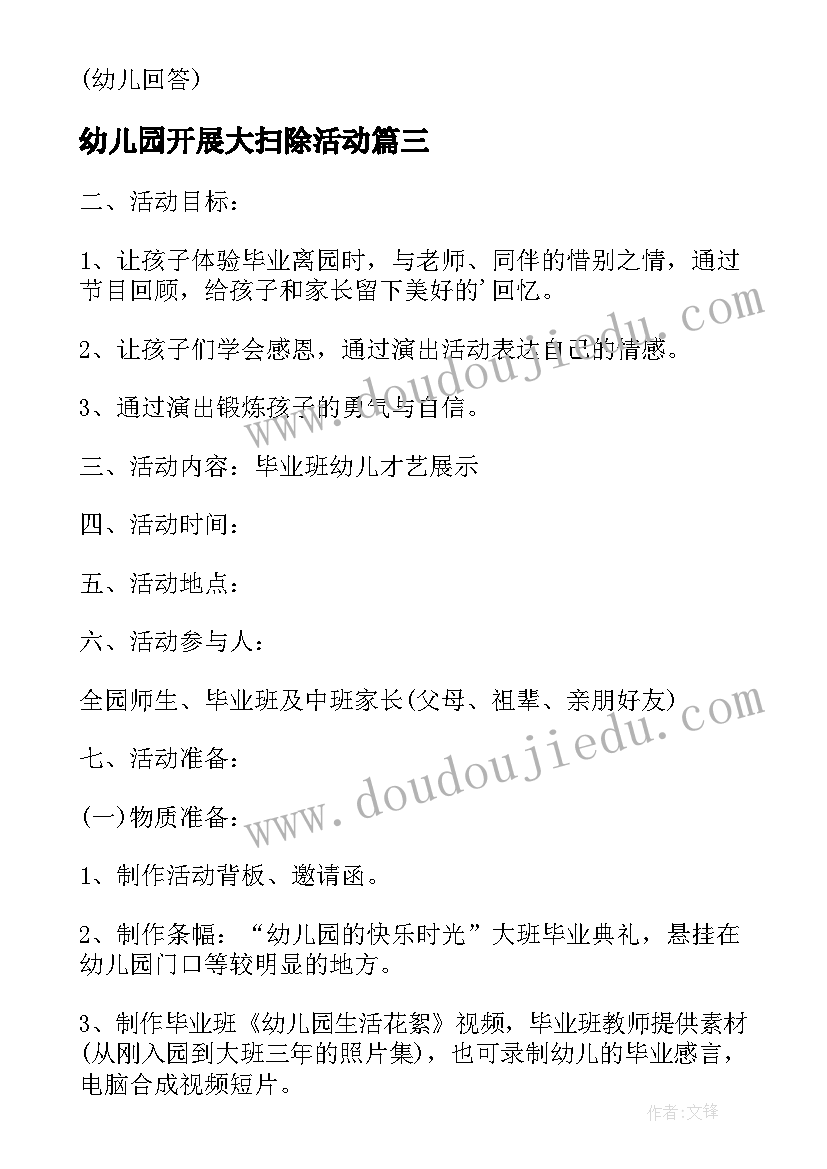 (幼儿回答)

幼儿园开展大扫除活动篇三

二、活动目标：

1、让孩子体验毕业离园时，与老师、同伴的惜别之情，通过节目回顾，给孩子和家长留下美好的'回忆。

2、让孩子们学会感恩，通过演出活动表达自己的情感。

3、通过演出锻炼孩子的勇气与自信。

三、活动内容：毕业班幼儿才艺展示

四、活动时间：

五、活动地点：

六、活动参与人：

全园师生、毕业班及中班家长(父母、祖辈、亲朋好友)

七、活动准备：

(一)物质准备：

1、制作活动背板、邀请函。

2、制作条幅：“幼儿园的快乐时光”大班毕业典礼，悬挂在幼儿园门口等较明显的地方。

3、制作毕业班《幼儿园生活花絮》视频，毕业班教师提供素材(从刚入园到大班三年的照片集)，也可录制幼儿的毕业感言，电脑合成视频短片。

www.doudoujiedu.com

www.doudoujiedu.com

作者:文锋